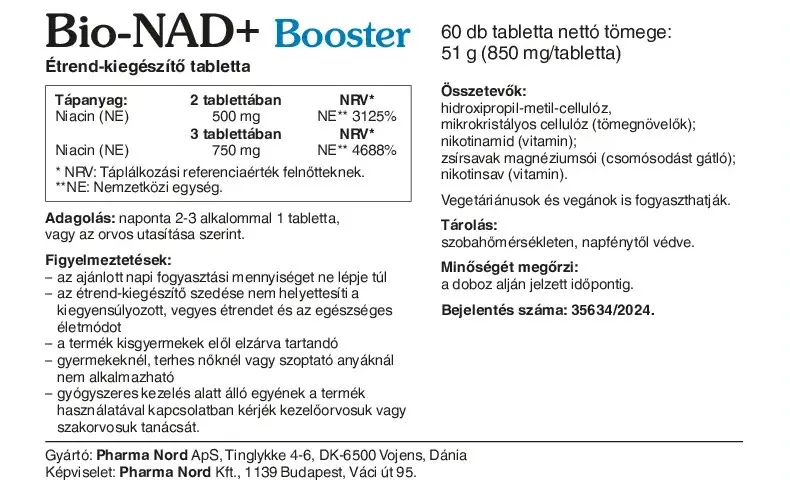 Bio-NAD+ Booster

Étrend-kiegészítő tabletta

| Tápanyag: | 2 tablettában | NRV* |
|---|---|---|
| Niacin (NE) | 500 mg | NE** 3125% |
| | 3 tablettában | NRV* |
| Niacin (NE) | 750 mg | NE** 4688% |

* NRV: Táplálkozási referenciaérték felnőtteknek.
**NE: Nemzetközi egység.

Adagolás: naponta 2-3 alkalommal 1 tabletta, vagy az orvos utasítása szerint.

Figyelmeztetések:
– az ajánlott napi fogyasztási mennyiséget ne lépje túl
– az étrend-kiegészítő szedése nem helyettesíti a kiegyensúlyozott, vegyes étrendet és az egészséges életmódot
– a termék kisgyermekek elől elzárva tartandó
– gyermekeknél, terhes nőknél vagy szoptató anyáknál nem alkalmazható
– gyógyszeres kezelés alatt álló egyének a termék használatával kapcsolatban kérjék kezelőorvosuk vagy szakorvosuk tanácsát.

60 db tabletta nettó tömege: 51 g (850 mg/tabletta)

Összetevők:
hidroxipropil-metil-cellulóz,
mikrokristályos cellulóz (tömegnövelők);
nikotinamid (vitamin);
zsírsavak magnéziumsói (csomósodást gátló);
nikotinsav (vitamin).

Vegetáriánusok és vegánok is fogyaszthatják.

Tárolás:
szobahőmérsékleten, napfénytől védve.

Minőségét megőrzi:
a doboz alján jelzett időpontig.

Bejelentés száma: 35634/2024.

Gyártó: Pharma Nord ApS, Tinglykke 4-6, DK-6500 Vojens, Dánia
Képviselet: Pharma Nord Kft., 1139 Budapest, Váci út 95.